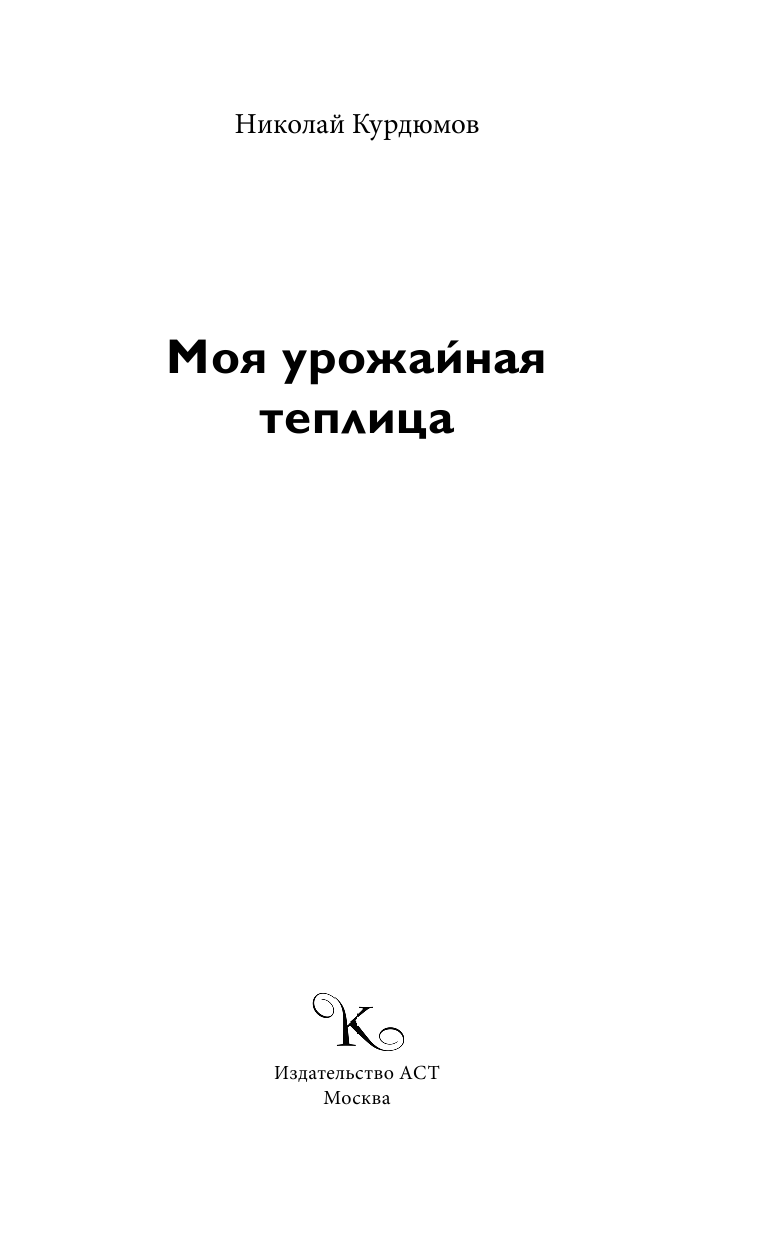 Николай Курдюмов

Моя урожайная теплица

K

Издательство АСТ
Москва